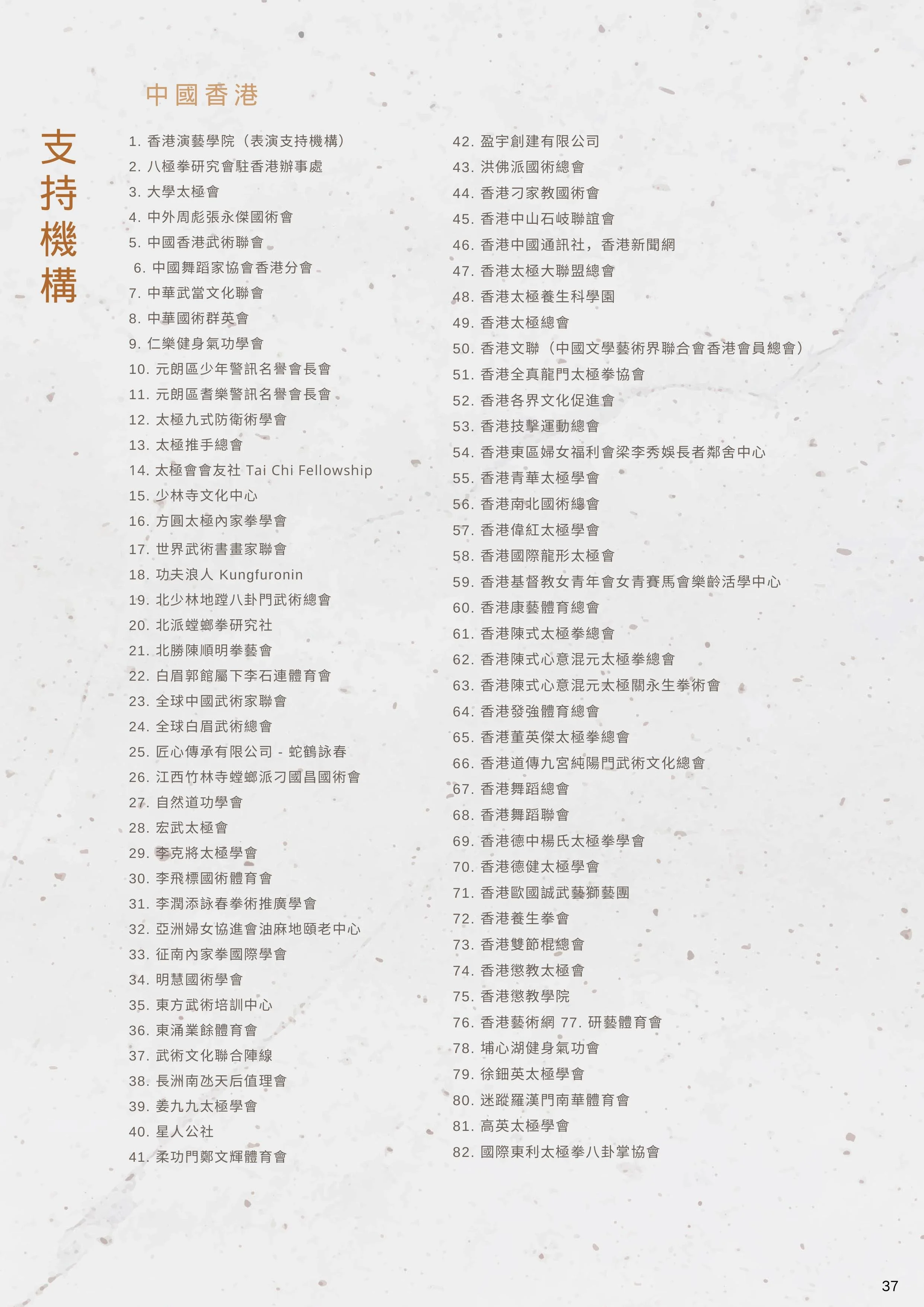 支持機構

中國香港

1. 香港演藝學院（表演支持機構）
2. 八極拳研究會駐香港辦事處
3. 大學太極會
4. 中外周彪張永傑國術會
5. 中國香港武術聯會
6. 中國舞蹈家協會香港分會
7. 中華武當文化聯會
8. 中華國術群英會
9. 仁樂健身氣功學會
10. 元朗區少年警訊名譽會長會
11. 元朗區耆樂警訊名譽會長會
12. 太極九式防衛術學會
13. 太極推手總會
14. 太極會會友社 Tai Chi Fellowship
15. 少林寺文化中心
16. 方圓太極內家拳學會
17. 世界武術書畫家聯會
18. 功夫浪人 Kungfuronin
19. 北少林地蹚八卦門武術總會
20. 北派螳螂拳研究社
21. 北勝陳順明拳藝會
22. 白眉郭館屬下李石連體育會
23. 全球中國武術家聯會
24. 全球白眉武術總會
25. 匠心傳承有限公司 - 蛇鶴詠春
26. 江西竹林寺螳螂派刁國昌國術會
27. 自然道功學會
28. 宏武太極會
29. 李克將太極學會
30. 李飛標國術體育會
31. 李潤添詠春拳術推廣學會
32. 亞洲婦女協進會油麻地頤老中心
33. 征南內家拳國際學會
34. 明慧國術學會
35. 東方武術培訓中心
36. 東涌業餘體育會
37. 武術文化聯合陣線
38. 長洲南氹天后值理會
39. 姜九九太極學會
40. 星人公社
41. 柔功門鄭文輝體育會
42. 盈宇創建有限公司
43. 洪佛派國術總會
44. 香港刁家教國術會
45. 香港中山石岐聯誼會
46. 香港中國通訊社，香港新聞網
47. 香港太極大聯盟總會
48. 香港太極養生科學園
49. 香港太極總會
50. 香港文聯（中國文學藝術界聯合會香港會員總會）
51. 香港全真龍門太極拳協會
52. 香港各界文化促進會
53. 香港技擊運動總會
54. 香港東區婦女福利會梁李秀娛長者鄰舍中心
55. 香港青華太極學會
56. 香港南北國術總會
57. 香港偉紅太極學會
58. 香港國際龍形太極會
59. 香港基督教女青年會女青賽馬會樂齡活學中心
60. 香港康藝體育總會
61. 香港陳式太極拳總會
62. 香港陳式心意混元太極拳總會
63. 香港陳式心意混元太極關永生拳術會
64. 香港發強體育總會
65. 香港董英傑太極拳總會
66. 香港道傳九宮純陽門武術文化總會
67. 香港舞蹈總會
68. 香港舞蹈聯會
69. 香港德中楊氏太極拳學會
70. 香港德健太極學會
71. 香港歐國誠武藝獅藝團
72. 香港養生拳會
73. 香港雙節棍總會
74. 香港懲教太極會
75. 香港懲教學院
76. 香港藝術網 77. 研藝體育會
78. 埔心湖健身氣功會
79. 徐鈿英太極學會
80. 迷蹤羅漢門南華體育會
81. 高英太極學會
82. 國際東利太極拳八卦掌協會

37